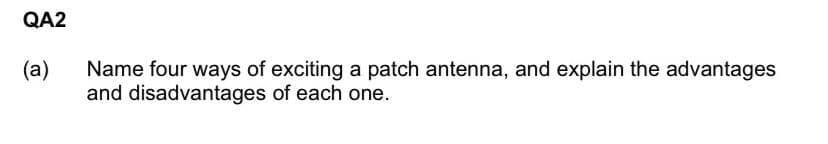 QA2

(a) Name four ways of exciting a patch antenna, and explain the advantages and disadvantages of each one.